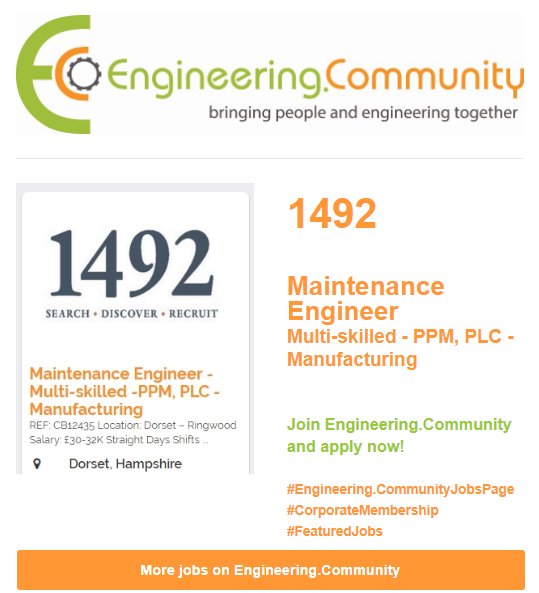 Engineering.Community
bringing people and engineering together

1492
SEARCH • DISCOVER • RECRUIT

Maintenance Engineer - Multi-skilled -PPM, PLC - Manufacturing
REF: CB12435 Location: Dorset – Ringwood Salary: £30-32K Straight Days Shifts ...

Dorset, Hampshire

1492

Maintenance Engineer
Multi-skilled - PPM, PLC - Manufacturing

Join Engineering.Community and apply now!

#Engineering.CommunityJobsPage
#CorporateMembership
#FeaturedJobs

More jobs on Engineering.Community